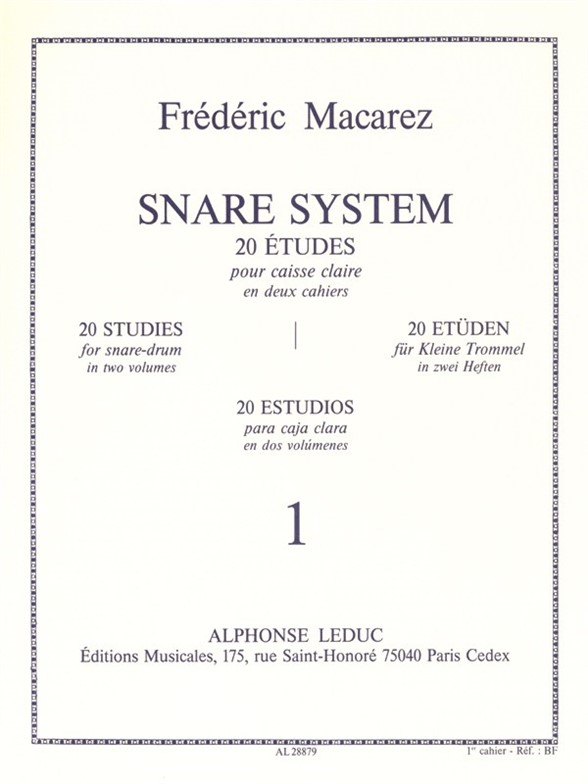 Frédéric Macarez

SNARE SYSTEM
20 ÉTUDES
pour caisse claire
en deux cahiers

20 STUDIES
for snare-drum
in two volumes

20 ETÜDEN
für Kleine Trommel
in zwei Heften

20 ESTUDIOS
para caja clara
en dos volúmenes

1

ALPHONSE LEDUC
Éditions Musicales, 175, rue Saint-Honoré 75040 Paris Cedex

AL 28879

1er cahier - Réf. : BF